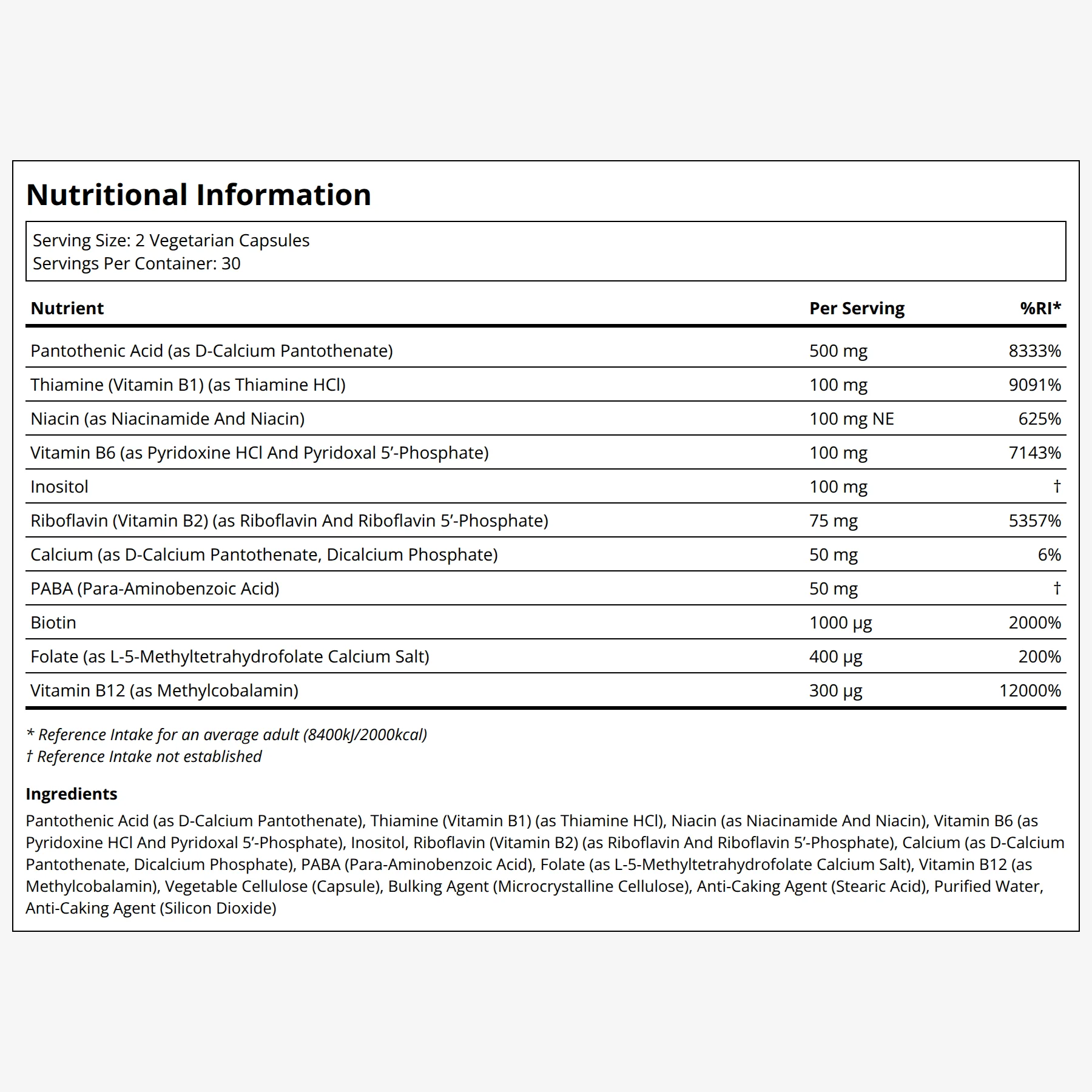 Nutritional Information

Serving Size: 2 Vegetarian Capsules
Servings Per Container: 30

| Nutrient | Per Serving | %RI* |
|---|---|---|
| Pantothenic Acid (as D-Calcium Pantothenate) | 500 mg | 8333% |
| Thiamine (Vitamin B1) (as Thiamine HCl) | 100 mg | 9091% |
| Niacin (as Niacinamide And Niacin) | 100 mg NE | 625% |
| Vitamin B6 (as Pyridoxine HCl And Pyridoxal 5'-Phosphate) | 100 mg | 7143% |
| Inositol | 100 mg | † |
| Riboflavin (Vitamin B2) (as Riboflavin And Riboflavin 5'-Phosphate) | 75 mg | 5357% |
| Calcium (as D-Calcium Pantothenate, Dicalcium Phosphate) | 50 mg | 6% |
| PABA (Para-Aminobenzoic Acid) | 50 mg | † |
| Biotin | 1000 µg | 2000% |
| Folate (as L-5-Methyltetrahydrofolate Calcium Salt) | 400 µg | 200% |
| Vitamin B12 (as Methylcobalamin) | 300 µg | 12000% |

* Reference Intake for an average adult (8400kJ/2000kcal)
† Reference Intake not established

Ingredients

Pantothenic Acid (as D-Calcium Pantothenate), Thiamine (Vitamin B1) (as Thiamine HCl), Niacin (as Niacinamide And Niacin), Vitamin B6 (as Pyridoxine HCl And Pyridoxal 5'-Phosphate), Inositol, Riboflavin (Vitamin B2) (as Riboflavin And Riboflavin 5'-Phosphate), Calcium (as D-Calcium Pantothenate, Dicalcium Phosphate), PABA (Para-Aminobenzoic Acid), Folate (as L-5-Methyltetrahydrofolate Calcium Salt), Vitamin B12 (as Methylcobalamin), Vegetable Cellulose (Capsule), Bulking Agent (Microcrystalline Cellulose), Anti-Caking Agent (Stearic Acid), Purified Water, Anti-Caking Agent (Silicon Dioxide)